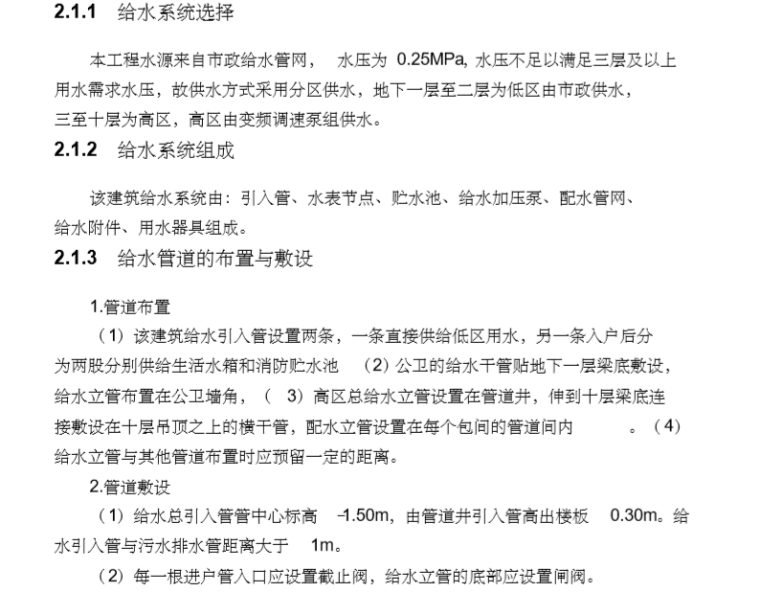 2.1.1 给水系统选择

本工程水源来自市政给水管网， 水压为 0.25MPa, 水压不足以满足三层及以上用水需求水压，故供水方式采用分区供水，地下一层至二层为低区由市政供水，三至十层为高区，高区由变频调速泵组供水。

2.1.2 给水系统组成

该建筑给水系统由：引入管、水表节点、贮水池、给水加压泵、配水管网、给水附件、用水器具组成。

2.1.3 给水管道的布置与敷设

1.管道布置

（1）该建筑给水引入管设置两条，一条直接供给低区用水，另一条入户后分为两股分别供给生活水箱和消防贮水池 （2）公卫的给水干管贴地下一层梁底敷设，给水立管布置在公卫墙角，（ 3）高区总给水立管设置在管道井，伸到十层梁底连接敷设在十层吊顶之上的横干管，配水立管设置在每个包间的管道间内 。（4）给水立管与其他管道布置时应预留一定的距离。

2.管道敷设

（1）给水总引入管管中心标高 -1.50m，由管道井引入管高出楼板 0.30m。给水引入管与污水排水管距离大于 1m。

（2）每一根进户管入口应设置截止阀，给水立管的底部应设置闸阀。